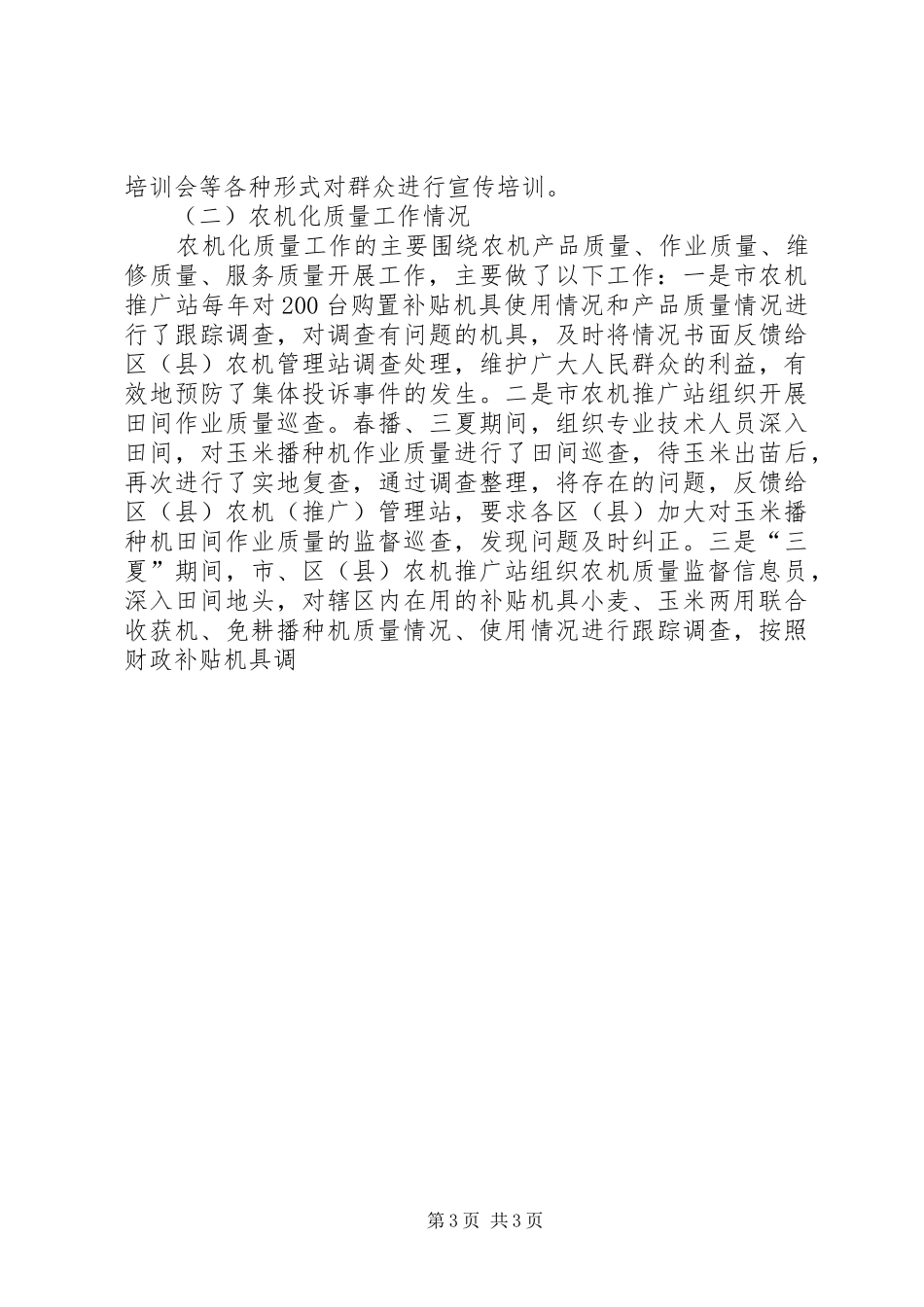 培训会等各种形式对群众进行宣传培训。

（二）农机化质量工作情况

农机化质量工作的主要围绕农机产品质量、作业质量、维修质量、服务质量开展工作，主要做了以下工作：一是市农机推广站每年对200台购置补贴机具使用情况和产品质量情况进行了跟踪调查，对调查有问题的机具，及时将情况书面反馈给区（县）农机管理站调查处理，维护广大人民群众的利益，有效地预防了集体投诉事件的发生。二是市农机推广站组织开展田间作业质量巡查。春播、三夏期间，组织专业技术人员深入田间，对玉米播种机作业质量进行了田间巡查，待玉米出苗后，再次进行了实地复查，通过调查整理，将存在的问题，反馈给区（县）农机（推广）管理站，要求各区（县）加大对玉米播种机田间作业质量的监督巡查，发现问题及时纠正。三是“三夏”期间，市、区（县）农机推广站组织农机质量监督信息员，深入田间地头，对辖区内在用的补贴机具小麦、玉米两用联合收获机、免耕播种机质量情况、使用情况进行跟踪调查，按照财政补贴机具调

第3页 共3页